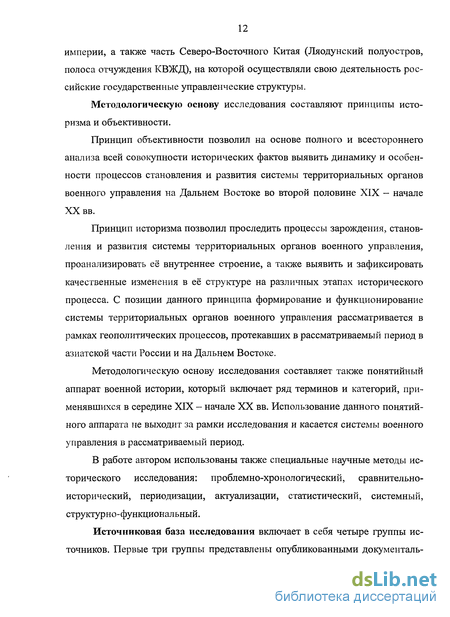 12

империи, а также часть Северо-Восточного Китая (Ляодунский полуостров, полоса отчуждения КВЖД), на которой осуществляли свою деятельность российские государственные управленческие структуры.

Методологическую основу исследования составляют принципы историзма и объективности.

Принцип объективности позволил на основе полного и всестороннего анализа всей совокупности исторических фактов выявить динамику и особенности процессов становления и развития системы территориальных органов военного управления на Дальнем Востоке во второй половине XIX – начале XX вв.

Принцип историзма позволил проследить процессы зарождения, становления и развития системы территориальных органов военного управления, проанализировать её внутреннее строение, а также выявить и зафиксировать качественные изменения в её структуре на различных этапах исторического процесса. С позиции данного принципа формирование и функционирование системы территориальных органов военного управления рассматривается в рамках геополитических процессов, протекавших в рассматриваемый период в азиатской части России и на Дальнем Востоке.

Методологическую основу исследования составляет также понятийный аппарат военной истории, который включает ряд терминов и категорий, применявшихся в середине XIX – начале XX вв. Использование данного понятийного аппарата не выходит за рамки исследования и касается системы военного управления в рассматриваемый период.

В работе автором использованы также специальные научные методы исторического исследования: проблемно-хронологический, сравнительно-исторический, периодизации, актуализации, статистический, системный, структурно-функциональный.

Источниковая база исследования включает в себя четыре группы источников. Первые три группы представлены опубликованными документаль-

dsLib.net
библиотека диссертаций